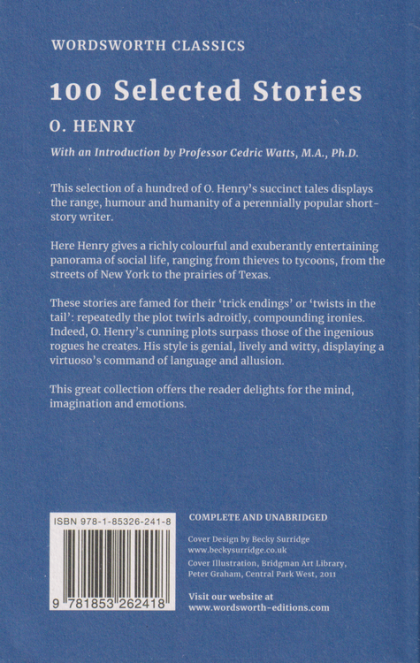 WORDSWORTH CLASSICS

100 Selected Stories

O. HENRY

With an Introduction by Professor Cedric Watts, M.A., Ph.D.

This selection of a hundred of O. Henry's succinct tales displays the range, humour and humanity of a perennially popular short-story writer.

Here Henry gives a richly colourful and exuberantly entertaining panorama of social life, ranging from thieves to tycoons, from the streets of New York to the prairies of Texas.

These stories are famed for their 'trick endings' or 'twists in the tail': repeatedly the plot twirls adroitly, compounding ironies. Indeed, O. Henry's cunning plots surpass those of the ingenious rogues he creates. His style is genial, lively and witty, displaying a virtuoso's command of language and allusion.

This great collection offers the reader delights for the mind, imagination and emotions.

ISBN 978-1-85326-241-8

9 781853 262418

COMPLETE AND UNABRIDGED

Cover Design by Becky Surridge
www.beckysurridge.co.uk

Cover Illustration, Bridgman Art Library, Peter Graham, Central Park West, 2011

Visit our website at
www.wordsworth-editions.com